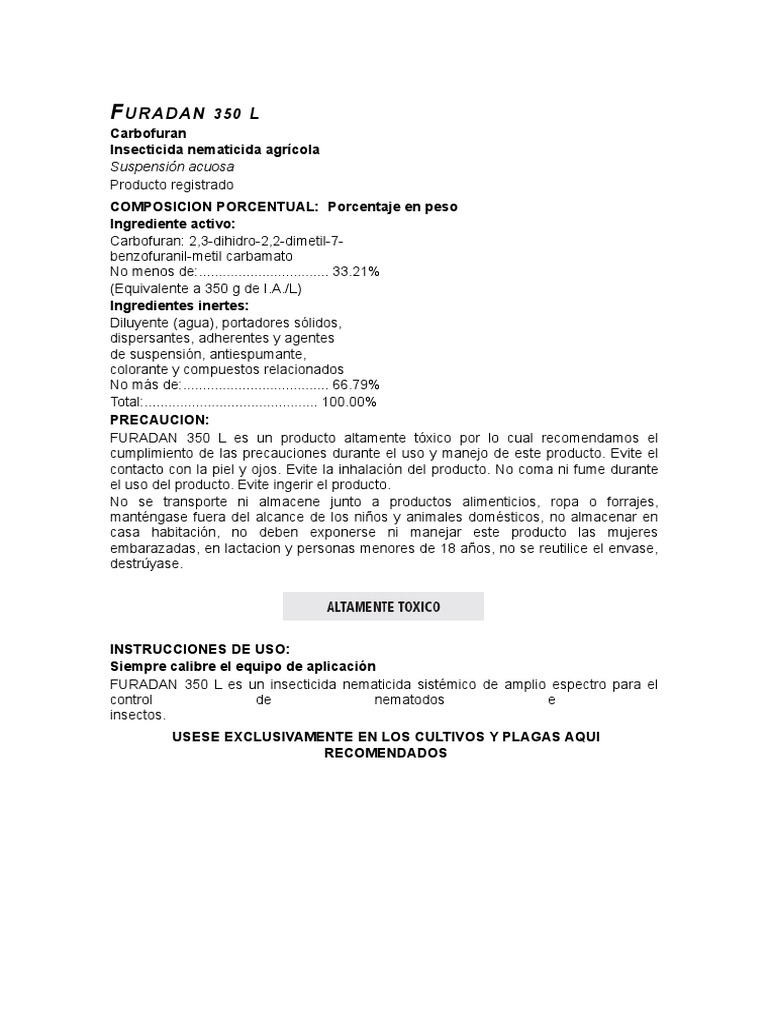 FURADAN 350 L
Carbofuran
Insecticida nematicida agrícola
Suspensión acuosa
Producto registrado

COMPOSICION PORCENTUAL: Porcentaje en peso
Ingrediente activo:
Carbofuran: 2,3-dihidro-2,2-dimetil-7-benzofuranil-metil carbamato
No menos de:................................. 33.21%
(Equivalente a 350 g de I.A./L)
Ingredientes inertes:
Diluyente (agua), portadores sólidos, dispersantes, adherentes y agentes de suspensión, antiespumante, colorante y compuestos relacionados
No más de:..................................... 66.79%
Total:............................................ 100.00%

PRECAUCION:
FURADAN 350 L es un producto altamente tóxico por lo cual recomendamos el cumplimiento de las precauciones durante el uso y manejo de este producto. Evite el contacto con la piel y ojos. Evite la inhalación del producto. No coma ni fume durante el uso del producto. Evite ingerir el producto.
No se transporte ni almacene junto a productos alimenticios, ropa o forrajes, manténgase fuera del alcance de los niños y animales domésticos, no almacenar en casa habitación, no deben exponerse ni manejar este producto las mujeres embarazadas, en lactacion y personas menores de 18 años, no se reutilice el envase, destrúyase.

ALTAMENTE TOXICO

INSTRUCCIONES DE USO:
Siempre calibre el equipo de aplicación
FURADAN 350 L es un insecticida nematicida sistémico de amplio espectro para el control de nematodos e insectos.

USESE EXCLUSIVAMENTE EN LOS CULTIVOS Y PLAGAS AQUI RECOMENDADOS